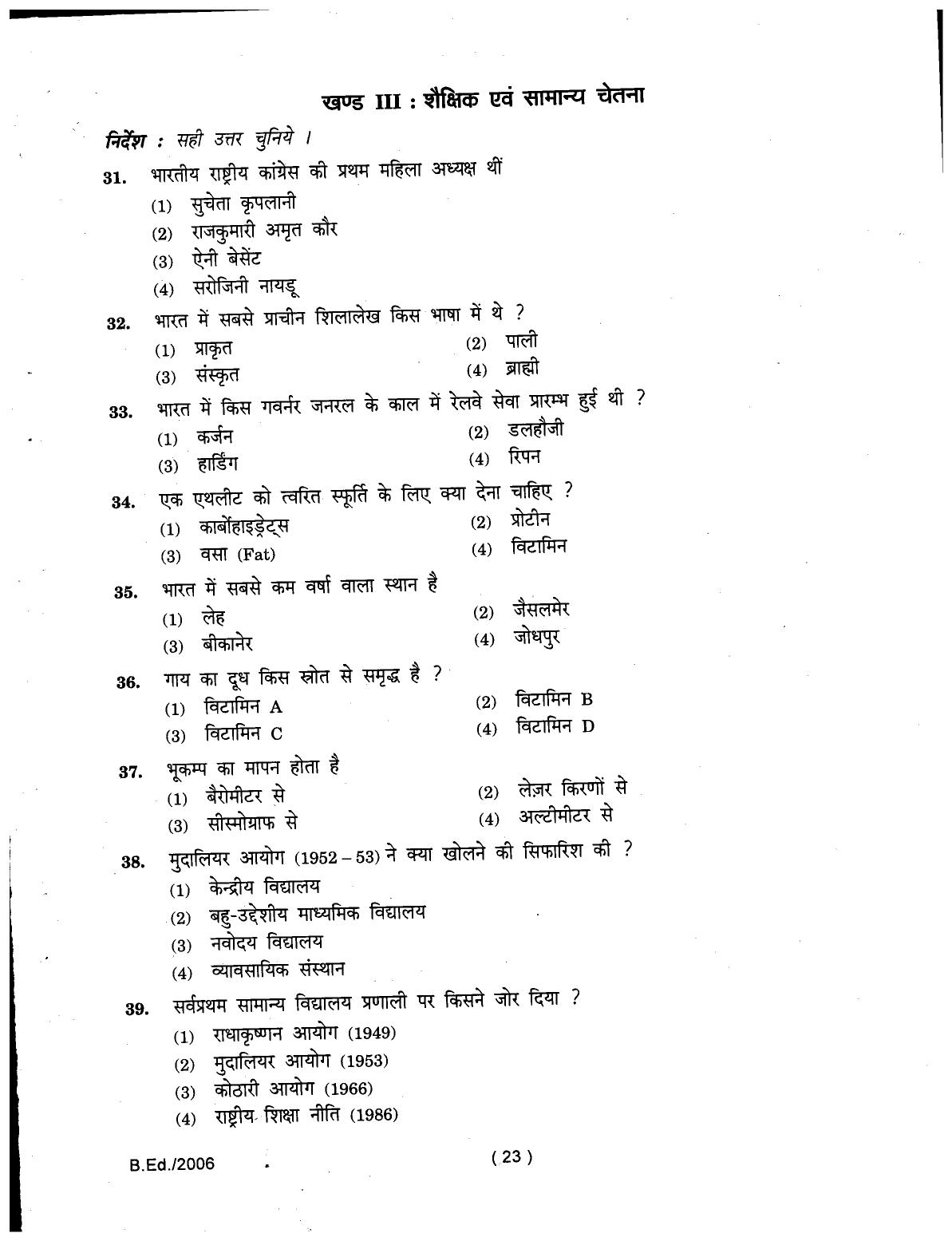 खण्ड III : शैक्षिक एवं सामान्य चेतना

निर्देश : सही उत्तर चुनिये ।

31. भारतीय राष्ट्रीय कांग्रेस की प्रथम महिला अध्यक्ष थीं
(1) सुचेता कृपलानी
(2) राजकुमारी अमृत कौर
(3) ऐनी बेसेंट
(4) सरोजिनी नायडू

32. भारत में सबसे प्राचीन शिलालेख किस भाषा में थे ?
(1) प्राकृत
(2) पाली
(3) संस्कृत
(4) ब्राह्मी

33. भारत में किस गवर्नर जनरल के काल में रेलवे सेवा प्रारम्भ हुई थी ?
(1) कर्जन
(2) डलहौजी
(3) हार्डिंग
(4) रिपन

34. एक एथलीट को त्वरित स्फूर्ति के लिए क्या देना चाहिए ?
(1) कार्बोहाइड्रेट्स
(2) प्रोटीन
(3) वसा (Fat)
(4) विटामिन

35. भारत में सबसे कम वर्षा वाला स्थान है
(1) लेह
(2) जैसलमेर
(3) बीकानेर
(4) जोधपुर

36. गाय का दूध किस स्रोत से समृद्ध है ?
(1) विटामिन A
(2) विटामिन B
(3) विटामिन C
(4) विटामिन D

37. भूकम्प का मापन होता है
(1) बैरोमीटर से
(2) लेज़र किरणों से
(3) सीस्मोग्राफ से
(4) अल्टीमीटर से

38. मुदालियर आयोग (1952 – 53) ने क्या खोलने की सिफारिश की ?
(1) केन्द्रीय विद्यालय
(2) बहु-उद्देशीय माध्यमिक विद्यालय
(3) नवोदय विद्यालय
(4) व्यावसायिक संस्थान

39. सर्वप्रथम सामान्य विद्यालय प्रणाली पर किसने जोर दिया ?
(1) राधाकृष्णन आयोग (1949)
(2) मुदालियर आयोग (1953)
(3) कोठारी आयोग (1966)
(4) राष्ट्रीय शिक्षा नीति (1986)

B.Ed./2006

( 23 )